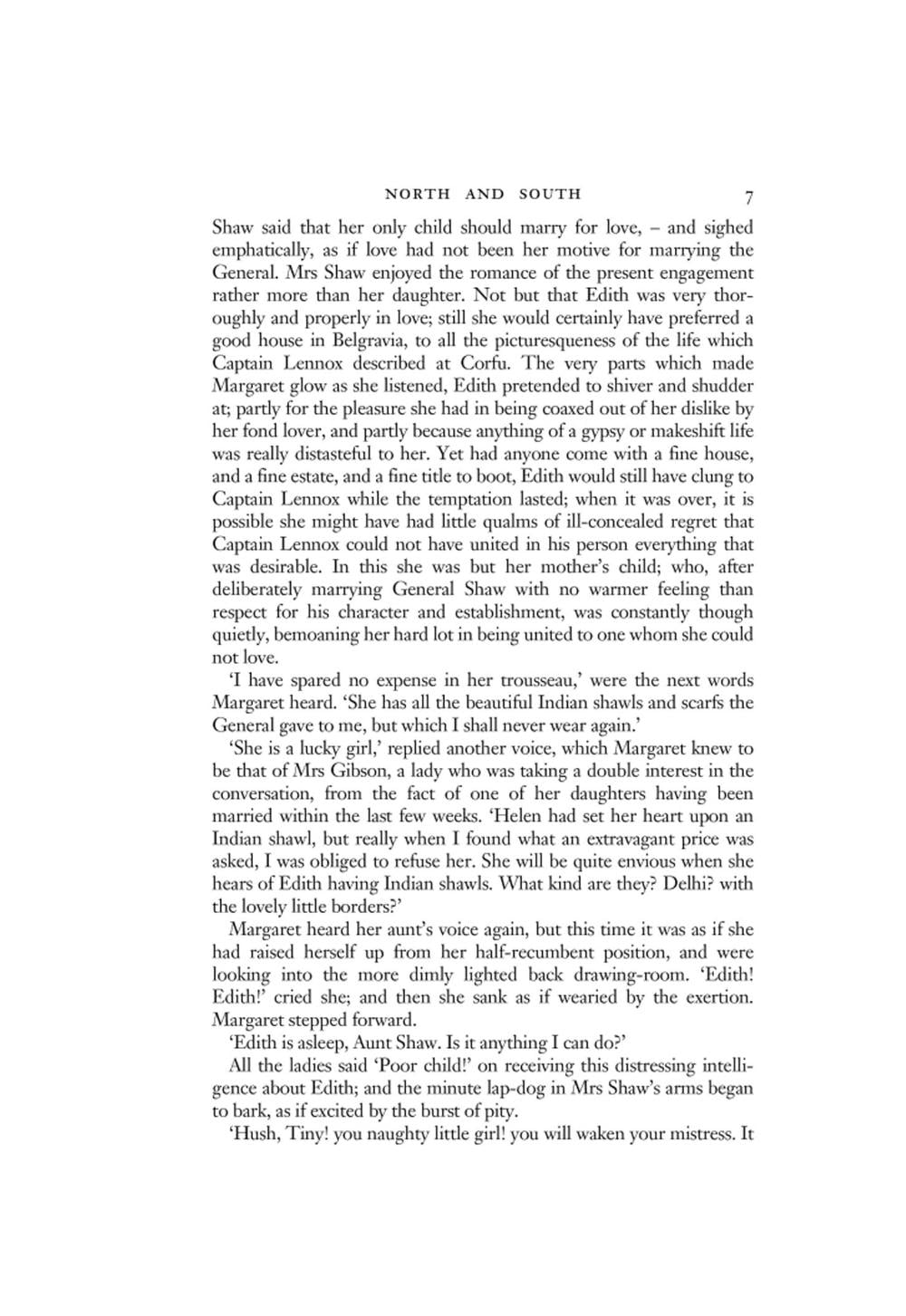 NORTH AND SOUTH 7

Shaw said that her only child should marry for love, – and sighed emphatically, as if love had not been her motive for marrying the General. Mrs Shaw enjoyed the romance of the present engagement rather more than her daughter. Not but that Edith was very thoroughly and properly in love; still she would certainly have preferred a good house in Belgravia, to all the picturesqueness of the life which Captain Lennox described at Corfu. The very parts which made Margaret glow as she listened, Edith pretended to shiver and shudder at; partly for the pleasure she had in being coaxed out of her dislike by her fond lover, and partly because anything of a gypsy or makeshift life was really distasteful to her. Yet had anyone come with a fine house, and a fine estate, and a fine title to boot, Edith would still have clung to Captain Lennox while the temptation lasted; when it was over, it is possible she might have had little qualms of ill-concealed regret that Captain Lennox could not have united in his person everything that was desirable. In this she was but her mother's child; who, after deliberately marrying General Shaw with no warmer feeling than respect for his character and establishment, was constantly though quietly, bemoaning her hard lot in being united to one whom she could not love.

'I have spared no expense in her trousseau,' were the next words Margaret heard. 'She has all the beautiful Indian shawls and scarfs the General gave to me, but which I shall never wear again.'

'She is a lucky girl,' replied another voice, which Margaret knew to be that of Mrs Gibson, a lady who was taking a double interest in the conversation, from the fact of one of her daughters having been married within the last few weeks. 'Helen had set her heart upon an Indian shawl, but really when I found what an extravagant price was asked, I was obliged to refuse her. She will be quite envious when she hears of Edith having Indian shawls. What kind are they? Delhi? with the lovely little borders?'

Margaret heard her aunt's voice again, but this time it was as if she had raised herself up from her half-recumbent position, and were looking into the more dimly lighted back drawing-room. 'Edith! Edith!' cried she; and then she sank as if wearied by the exertion. Margaret stepped forward.

'Edith is asleep, Aunt Shaw. Is it anything I can do?'

All the ladies said 'Poor child!' on receiving this distressing intelligence about Edith; and the minute lap-dog in Mrs Shaw's arms began to bark, as if excited by the burst of pity.

'Hush, Tiny! you naughty little girl! you will waken your mistress. It